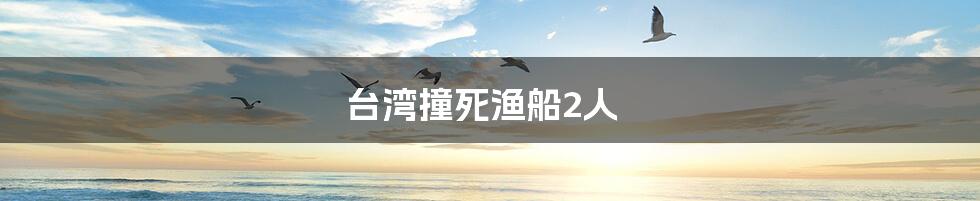 台湾撞死渔船2人